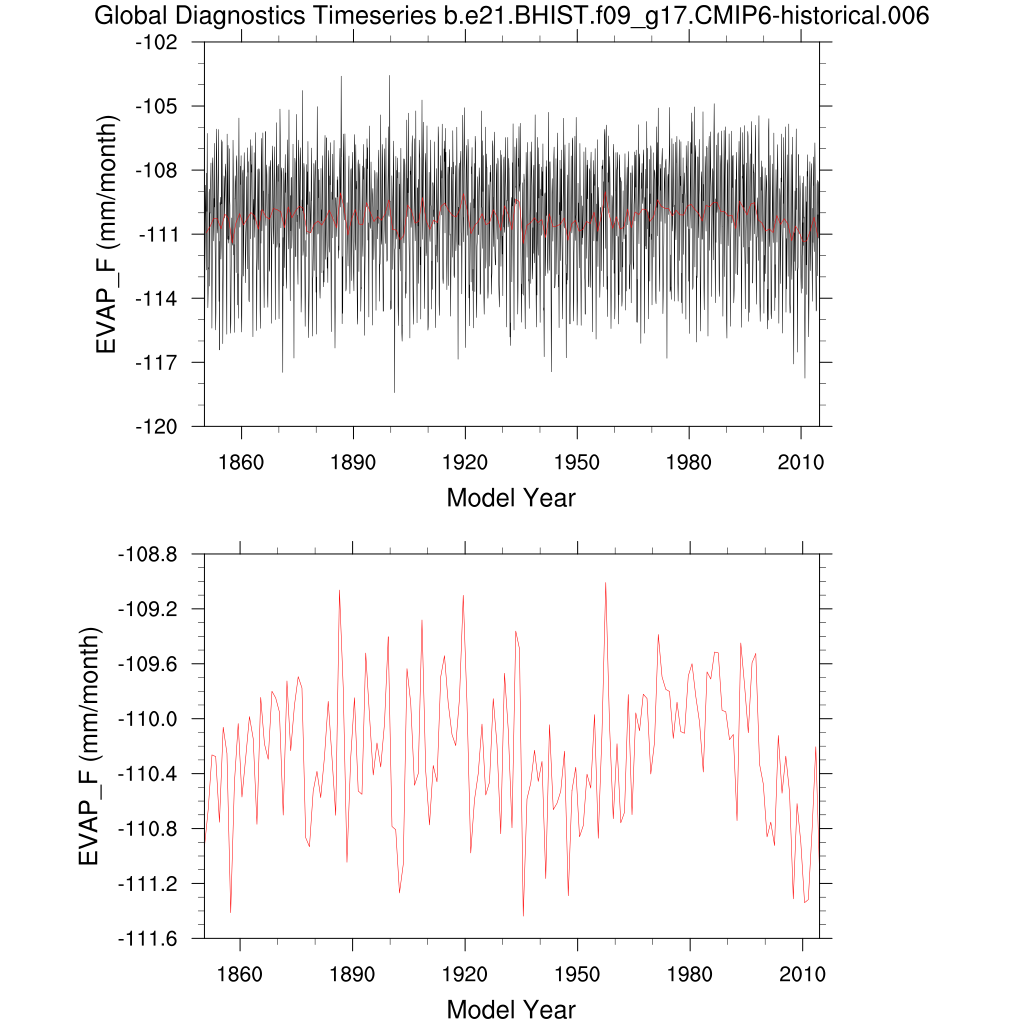 Global Diagnostics Timeseries b.e21.BHIST.f09_g17.CMIP6-historical.006

EVAP_F (mm/month)

-102
-105
-108
-111
-114
-117
-120

1860 1890 1920 1950 1980 2010

Model Year

EVAP_F (mm/month)

-108.8
-109.2
-109.6
-110.0
-110.4
-110.8
-111.2
-111.6

1860 1890 1920 1950 1980 2010

Model Year